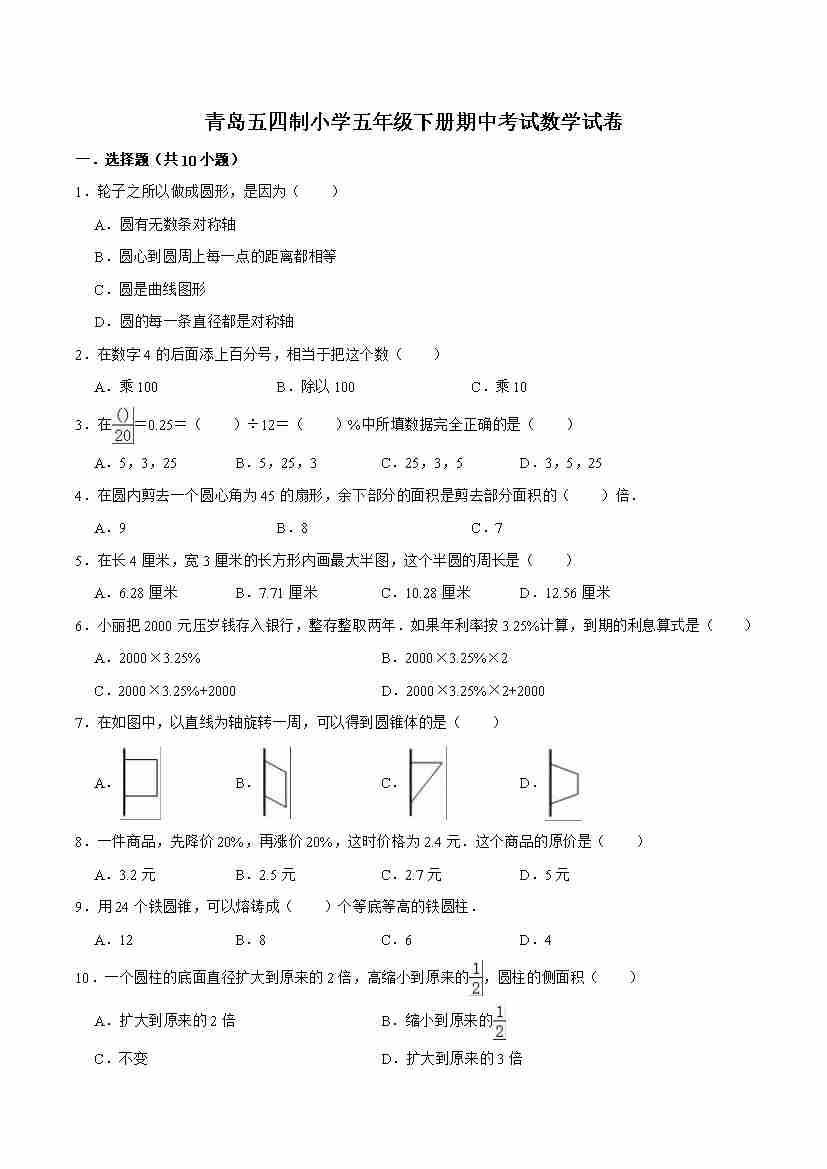 青岛五四制小学五年级下册期中考试数学试卷

一．选择题（共10小题）

1．轮子之所以做成圆形，是因为（　　）

A．圆有无数条对称轴

B．圆心到圆周上每一点的距离都相等

C．圆是曲线图形

D．圆的每一条直径都是对称轴

2．在数字4的后面添上百分号，相当于把这个数（　　）

A．乘100　　B．除以100　　C．乘10

3．在$\frac{()}{20}$=0.25=（　　）÷12=（　　）%中所填数据完全正确的是（　　）

A．5，3，25　　B．5，25，3　　C．25，3，5　　D．3，5，25

4．在圆内剪去一个圆心角为45的扇形，余下部分的面积是剪去部分面积的（　　）倍．

A．9　　B．8　　C．7

5．在长4厘米，宽3厘米的长方形内画最大半圆，这个半圆的周长是（　　）

A．6.28厘米　　B．7.71厘米　　C．10.28厘米　　D．12.56厘米

6．小丽把2000元压岁钱存入银行，整存整取两年．如果年利率按3.25%计算，到期的利息算式是（　　）

A．2000×3.25%　　B．2000×3.25%×2

C．2000×3.25%+2000　　D．2000×3.25%×2+2000

7．在如图中，以直线为轴旋转一周，可以得到圆锥体的是（　　）

A．　　B．　　C．　　D．

8．一件商品，先降价20%，再涨价20%，这时价格为2.4元．这个商品的原价是（　　）

A．3.2元　　B．2.5元　　C．2.7元　　D．5元

9．用24个铁圆锥，可以熔铸成（　　）个等底等高的铁圆柱．

A．12　　B．8　　C．6　　D．4

10．一个圆柱的底面直径扩大到原来的2倍，高缩小到原来的$\frac{1}{2}$，圆柱的侧面积（　　）

A．扩大到原来的2倍　　B．缩小到原来的$\frac{1}{2}$

C．不变　　D．扩大到原来的3倍